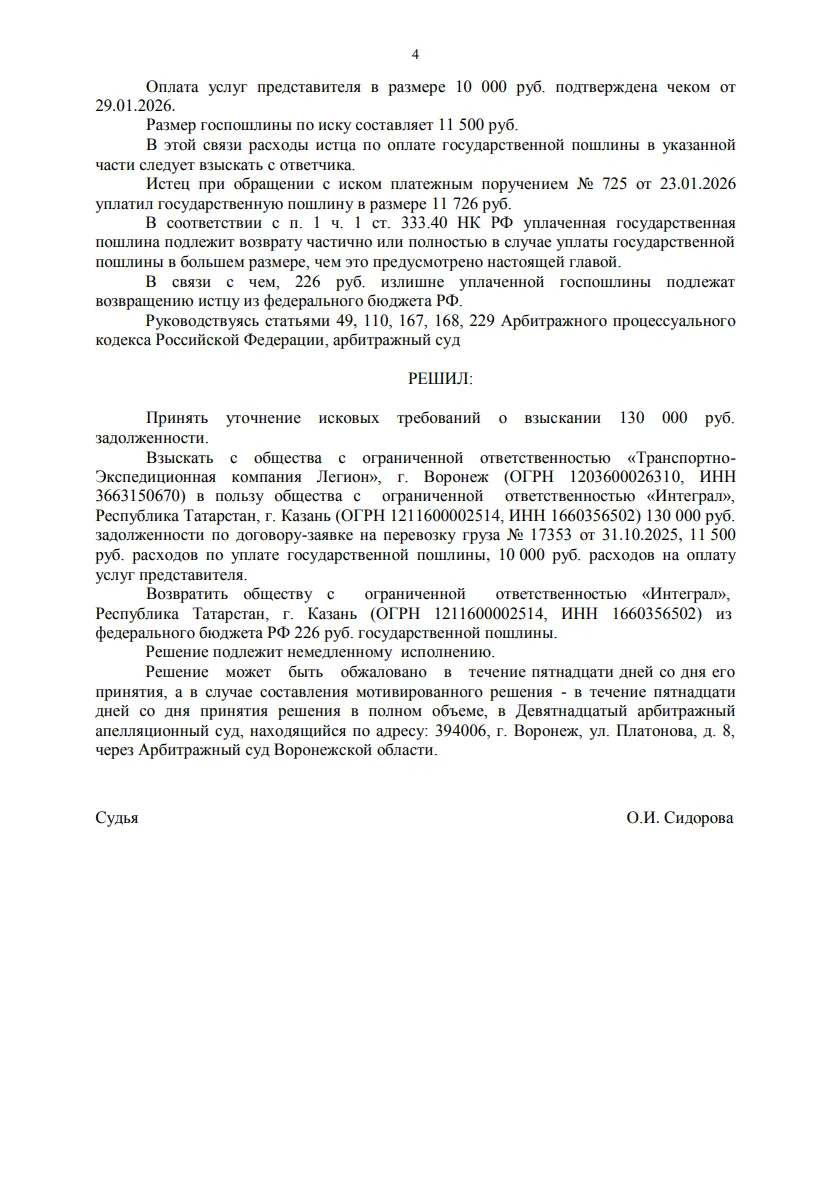 4

Оплата услуг представителя в размере 10 000 руб. подтверждена чеком от 29.01.2026.

Размер госпошлины по иску составляет 11 500 руб.

В этой связи расходы истца по оплате государственной пошлины в указанной части следует взыскать с ответчика.

Истец при обращении с иском платежным поручением № 725 от 23.01.2026 уплатил государственную пошлину в размере 11 726 руб.

В соответствии с п. 1 ч. 1 ст. 333.40 НК РФ уплаченная государственная пошлина подлежит возврату частично или полностью в случае уплаты государственной пошлины в большем размере, чем это предусмотрено настоящей главой.

В связи с чем, 226 руб. излишне уплаченной госпошлины подлежат возвращению истцу из федерального бюджета РФ.

Руководствуясь статьями 49, 110, 167, 168, 229 Арбитражного процессуального кодекса Российской Федерации, арбитражный суд

РЕШИЛ:

Принять уточнение исковых требований о взыскании 130 000 руб. задолженности.

Взыскать с общества с ограниченной ответственностью «Транспортно-Экспедиционная компания Легион», г. Воронеж (ОГРН 1203600026310, ИНН 3663150670) в пользу общества с ограниченной ответственностью «Интеграл», Республика Татарстан, г. Казань (ОГРН 1211600002514, ИНН 1660356502) 130 000 руб. задолженности по договору-заявке на перевозку груза № 17353 от 31.10.2025, 11 500 руб. расходов по уплате государственной пошлины, 10 000 руб. расходов на оплату услуг представителя.

Возвратить обществу с ограниченной ответственностью «Интеграл», Республика Татарстан, г. Казань (ОГРН 1211600002514, ИНН 1660356502) из федерального бюджета РФ 226 руб. государственной пошлины.

Решение подлежит немедленному исполнению.

Решение может быть обжаловано в течение пятнадцати дней со дня его принятия, а в случае составления мотивированного решения - в течение пятнадцати дней со дня принятия решения в полном объеме, в Девятнадцатый арбитражный апелляционный суд, находящийся по адресу: 394006, г. Воронеж, ул. Платонова, д. 8, через Арбитражный суд Воронежской области.

Судья О.И. Сидорова